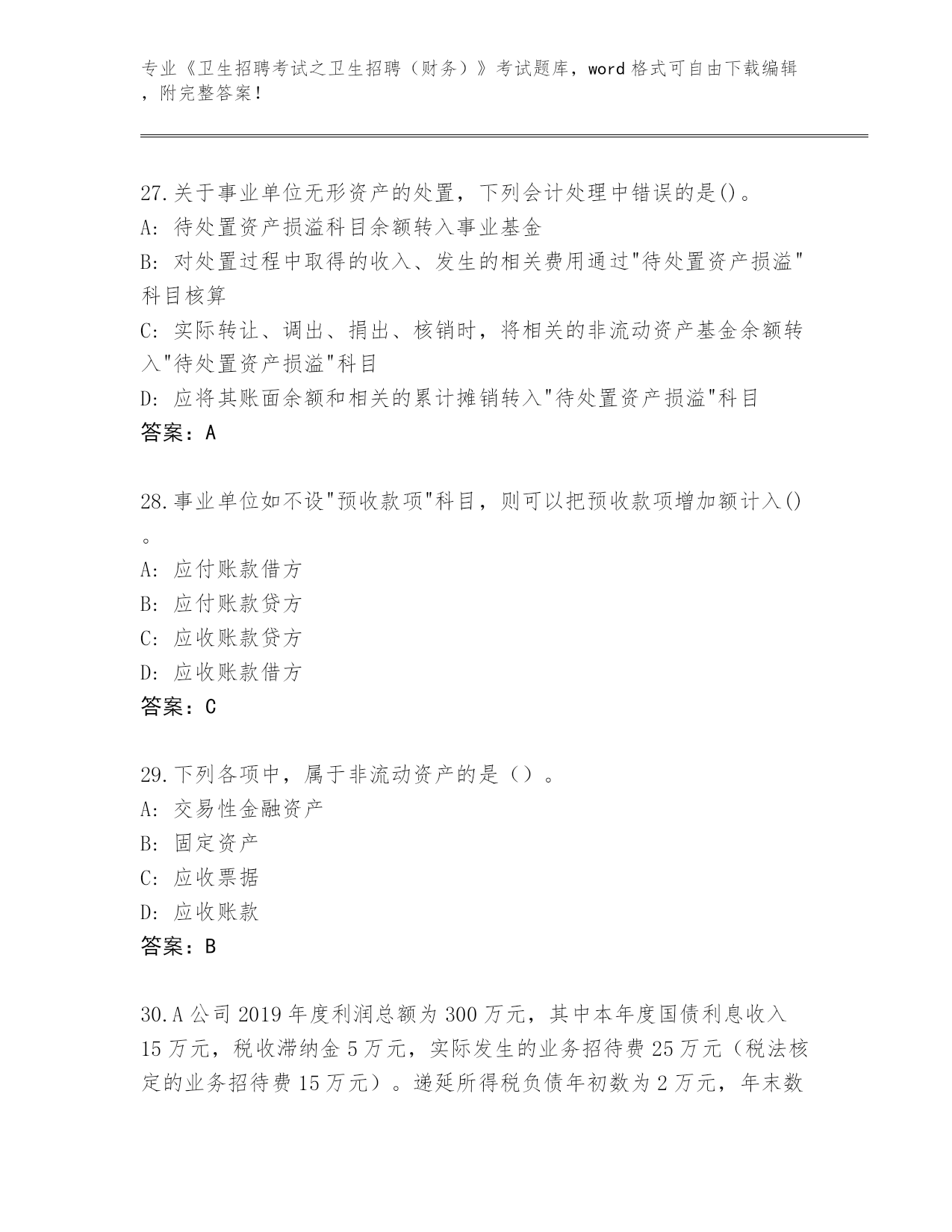 专业《卫生招聘考试之卫生招聘（财务）》考试题库，word 格式可自由下载编辑，附完整答案！

27.关于事业单位无形资产的处置，下列会计处理中错误的是()。
A: 待处置资产损溢科目余额转入事业基金
B: 对处置过程中取得的收入、发生的相关费用通过"待处置资产损溢"科目核算
C: 实际转让、调出、捐出、核销时，将相关的非流动资产基金余额转入"待处置资产损溢"科目
D: 应将其账面余额和相关的累计摊销转入"待处置资产损溢"科目
答案：A

28.事业单位如不设"预收款项"科目，则可以把预收款项增加额计入()。
A: 应付账款借方
B: 应付账款贷方
C: 应收账款贷方
D: 应收账款借方
答案：C

29.下列各项中，属于非流动资产的是（）。
A: 交易性金融资产
B: 固定资产
C: 应收票据
D: 应收账款
答案：B

30.A 公司 2019 年度利润总额为 300 万元，其中本年度国债利息收入 15 万元，税收滞纳金 5 万元，实际发生的业务招待费 25 万元（税法核定的业务招待费 15 万元）。递延所得税负债年初数为 2 万元，年末数